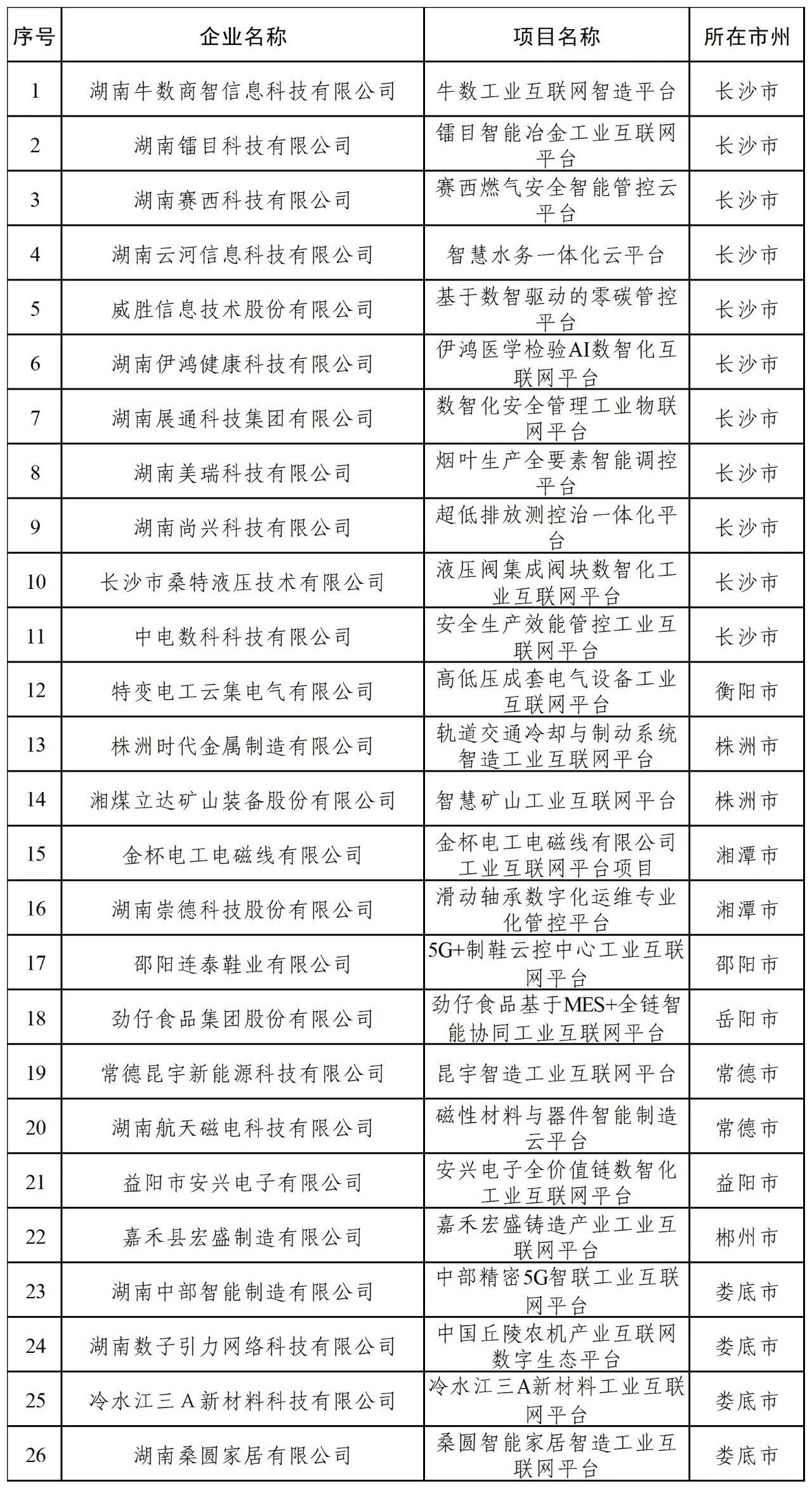 | 序号 | 企业名称 | 项目名称 | 所在市州 |
|---|---|---|---|
| 1 | 湖南牛数商智信息科技有限公司 | 牛数工业互联网智造平台 | 长沙市 |
| 2 | 湖南镭目科技有限公司 | 镭目智能冶金工业互联网平台 | 长沙市 |
| 3 | 湖南赛西科技有限公司 | 赛西燃气安全智能管控云平台 | 长沙市 |
| 4 | 湖南云河信息科技有限公司 | 智慧水务一体化云平台 | 长沙市 |
| 5 | 威胜信息技术股份有限公司 | 基于数智驱动的零碳管控平台 | 长沙市 |
| 6 | 湖南伊鸿健康科技有限公司 | 伊鸿医学检验AI数智化互联网平台 | 长沙市 |
| 7 | 湖南展通科技集团有限公司 | 数智化安全管理工业物联网平台 | 长沙市 |
| 8 | 湖南美瑞科技有限公司 | 烟叶生产全要素智能调控平台 | 长沙市 |
| 9 | 湖南尚兴科技有限公司 | 超低排放测控治一体化平台 | 长沙市 |
| 10 | 长沙市桑特液压技术有限公司 | 液压阀集成阀块数智化工业互联网平台 | 长沙市 |
| 11 | 中电数科科技有限公司 | 安全生产效能管控工业互联网平台 | 长沙市 |
| 12 | 特变电工云集电气有限公司 | 高低压成套电气设备工业互联网平台 | 衡阳市 |
| 13 | 株洲时代金属制造有限公司 | 轨道交通冷却与制动系统智造工业互联网平台 | 株洲市 |
| 14 | 湘煤立达矿山装备股份有限公司 | 智慧矿山工业互联网平台 | 株洲市 |
| 15 | 金杯电工电磁线有限公司 | 金杯电工电磁线有限公司工业互联网平台项目 | 湘潭市 |
| 16 | 湖南崇德科技股份有限公司 | 滑动轴承数字化运维专业化管控平台 | 湘潭市 |
| 17 | 邵阳连泰鞋业有限公司 | 5G+制鞋云控中心工业互联网平台 | 邵阳市 |
| 18 | 劲仔食品集团股份有限公司 | 劲仔食品基于MES+全链智能协同工业互联网平台 | 岳阳市 |
| 19 | 常德昆宇新能源科技有限公司 | 昆宇智造工业互联网平台 | 常德市 |
| 20 | 湖南航天磁电科技有限公司 | 磁性材料与器件智能制造云平台 | 常德市 |
| 21 | 益阳市安兴电子有限公司 | 安兴电子全价值链数智化工业互联网平台 | 益阳市 |
| 22 | 嘉禾县宏盛制造有限公司 | 嘉禾宏盛铸造产业工业互联网平台 | 郴州市 |
| 23 | 湖南中部智能制造有限公司 | 中部精密5G智联工业互联网平台 | 娄底市 |
| 24 | 湖南数子引力网络科技有限公司 | 中国丘陵农机产业互联网数字生态平台 | 娄底市 |
| 25 | 冷水江三A新材料科技有限公司 | 冷水江三A新材料工业互联网平台 | 娄底市 |
| 26 | 湖南桑圆家居有限公司 | 桑圆智能家居智造工业互联网平台 | 娄底市 |